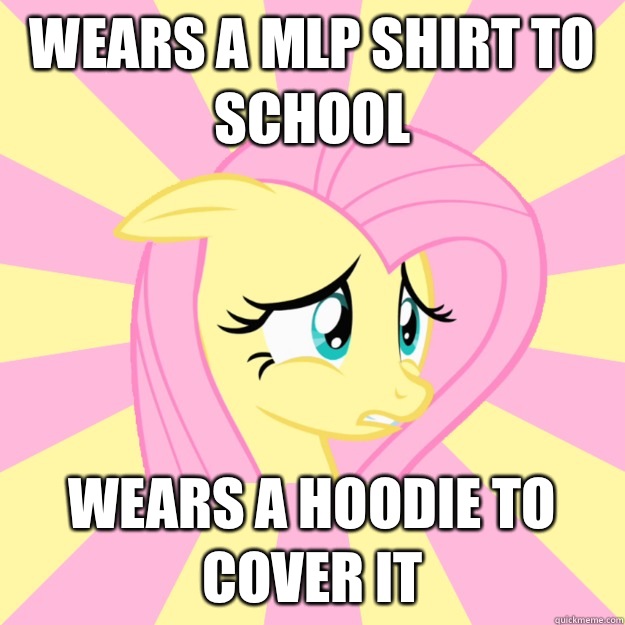 WEARS A MLP SHIRT TO SCHOOL

WEARS A HOODIE TO COVER IT

quickmeme.com